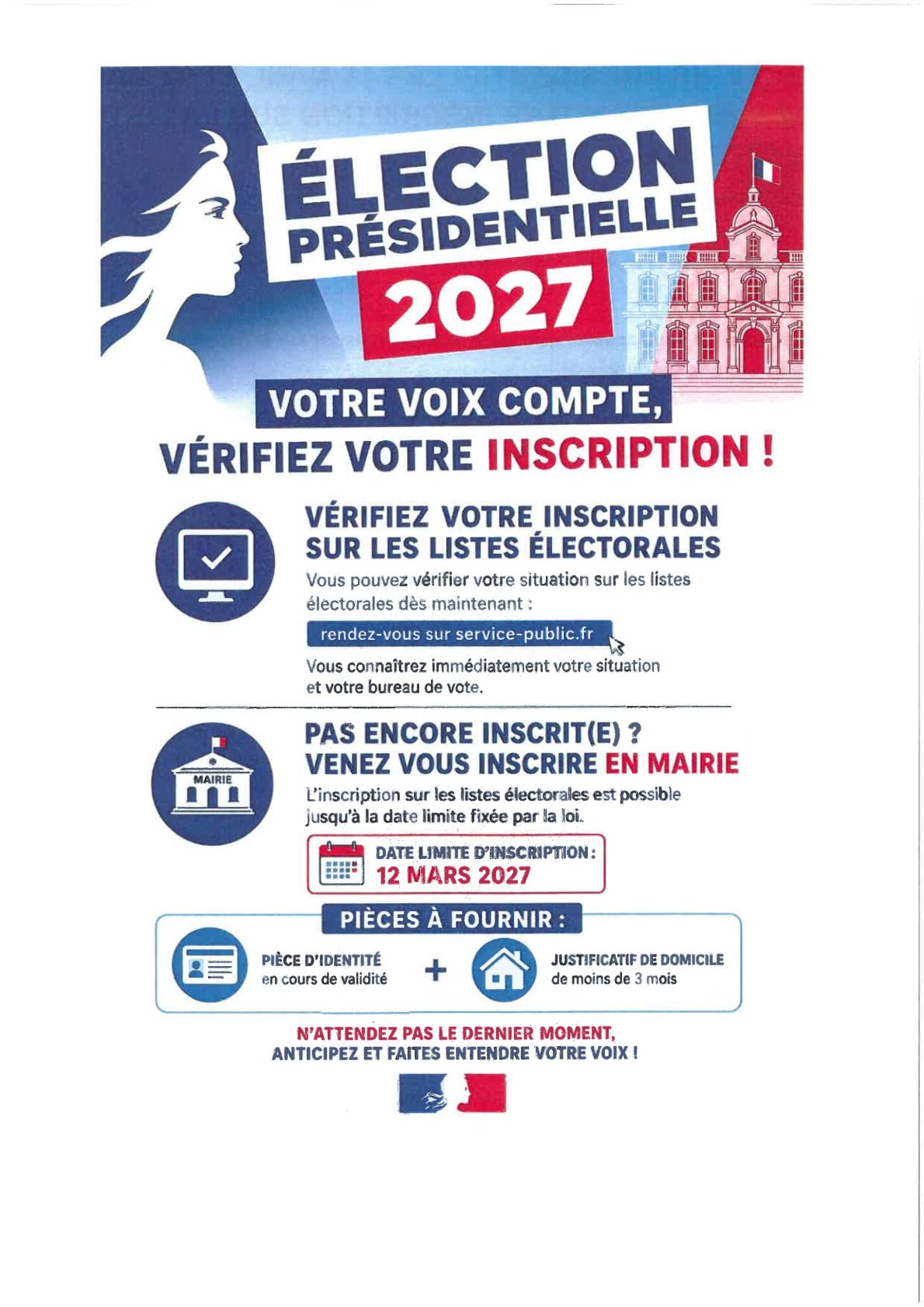 ÉLECTION PRÉSIDENTIELLE 2027

VOTRE VOIX COMPTE, VÉRIFIEZ VOTRE INSCRIPTION !

VÉRIFIEZ VOTRE INSCRIPTION SUR LES LISTES ÉLECTORALES

Vous pouvez vérifier votre situation sur les listes électorales dès maintenant :

rendez-vous sur service-public.fr

Vous connaîtrez immédiatement votre situation et votre bureau de vote.

MAIRIE

PAS ENCORE INSCRIT(E) ? VENEZ VOUS INSCRIRE EN MAIRIE

L'inscription sur les listes électorales est possible jusqu'à la date limite fixée par la loi.

DATE LIMITE D'INSCRIPTION : 12 MARS 2027

PIÈCES À FOURNIR :

PIÈCE D'IDENTITÉ en cours de validité

+

JUSTIFICATIF DE DOMICILE de moins de 3 mois

N'ATTENDEZ PAS LE DERNIER MOMENT, ANTICIPEZ ET FAITES ENTENDRE VOTRE VOIX !